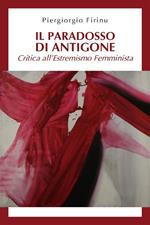 Piergiorgio Firinu

IL PARADOSSO
DI ANTIGONE

Critica all'Estremismo Femminista